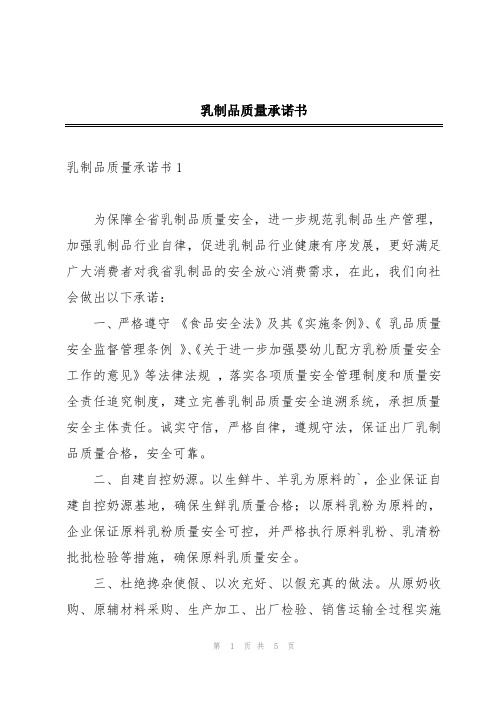 乳制品质量承诺书

乳制品质量承诺书 1

为保障全省乳制品质量安全，进一步规范乳制品生产管理，加强乳制品行业自律，促进乳制品行业健康有序发展，更好满足广大消费者对我省乳制品的安全放心消费需求，在此，我们向社会做出以下承诺：

一、严格遵守 《食品安全法》及其《实施条例》、《 乳品质量安全监督管理条例 》、《关于进一步加强婴幼儿配方乳粉质量安全工作的意见》等法律法规 ，落实各项质量安全管理制度和质量安全责任追究制度，建立完善乳制品质量安全追溯系统，承担质量安全主体责任。诚实守信，严格自律，遵规守法，保证出厂乳制品质量合格，安全可靠。

二、自建自控奶源。以生鲜牛、羊乳为原料的`，企业保证自建自控奶源基地，确保生鲜乳质量合格；以原料乳粉为原料的，企业保证原料乳粉质量安全可控，并严格执行原料乳粉、乳清粉批批检验等措施，确保原料乳质量安全。

三、杜绝掺杂使假、以次充好、以假充真的做法。从原奶收购、原辅材料采购、生产加工、出厂检验、销售运输全过程实施

第 1 页 共 5 页